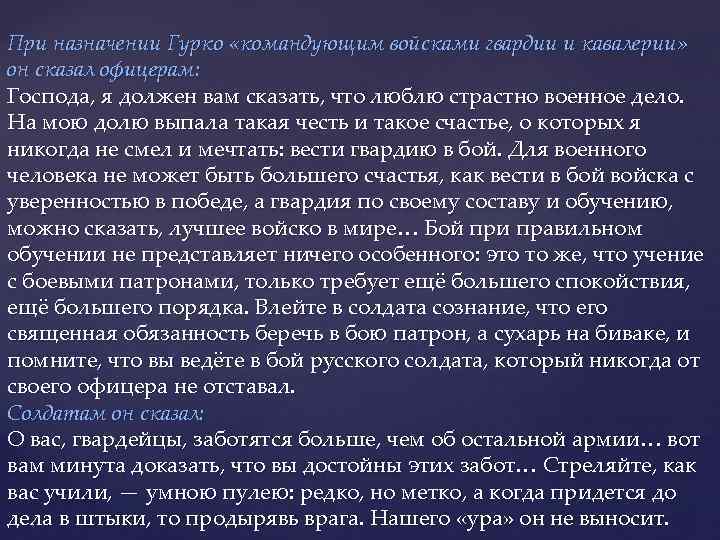 При назначении Гурко «командующим войсками гвардии и кавалерии» он сказал офицерам:
Господа, я должен вам сказать, что люблю страстно военное дело. На мою долю выпала такая честь и такое счастье, о которых я никогда не смел и мечтать: вести гвардию в бой. Для военного человека не может быть большего счастья, как вести в бой войска с уверенностью в победе, а гвардия по своему составу и обучению, можно сказать, лучшее войско в мире… Бой при правильном обучении не представляет ничего особенного: это то же, что учение с боевыми патронами, только требует ещё большего спокойствия, ещё большего порядка. Влейте в солдата сознание, что его священная обязанность беречь в бою патрон, а сухарь на биваке, и помните, что вы ведёте в бой русского солдата, который никогда от своего офицера не отставал.
Солдатам он сказал:
О вас, гвардейцы, заботятся больше, чем об остальной армии… вот вам минута доказать, что вы достойны этих забот… Стреляйте, как вас учили, — умною пулею: редко, но метко, а когда придется до дела в штыки, то продырявь врага. Нашего «ура» он не выносит.